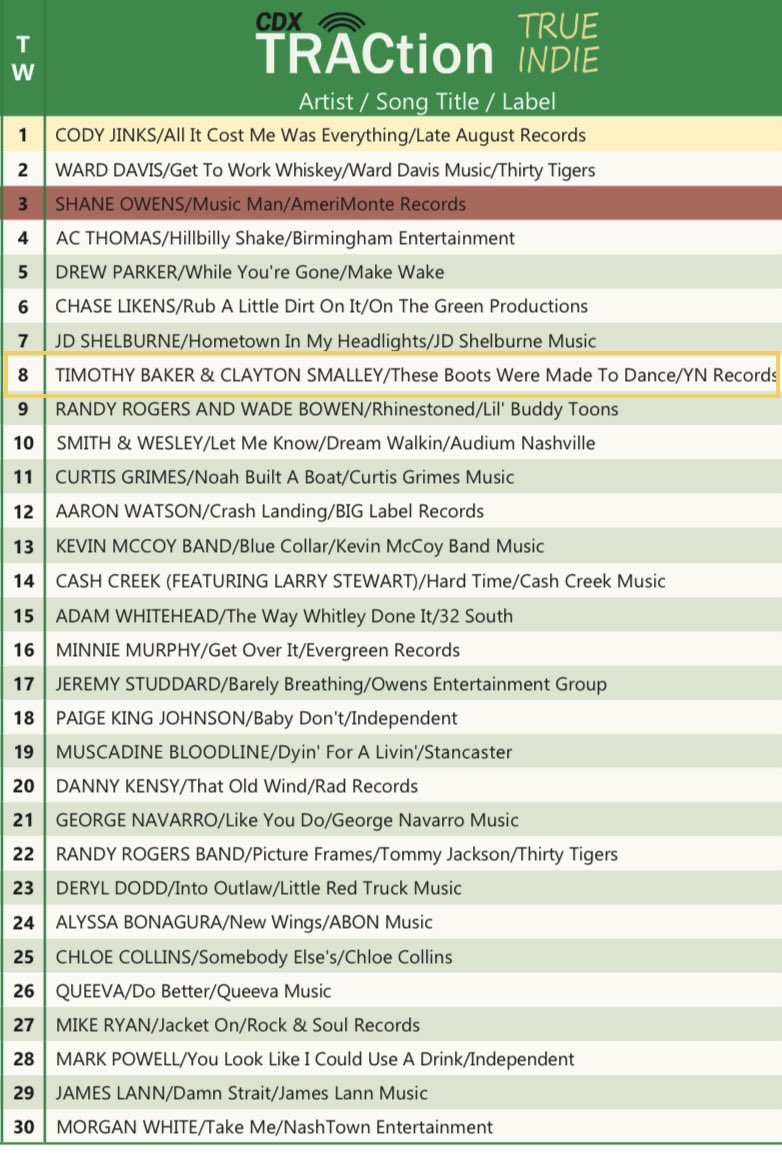 | T W | CDX TRACtion TRUE INDIE Artist / Song Title / Label |
|---|---|
| 1 | CODY JINKS/All It Cost Me Was Everything/Late August Records |
| 2 | WARD DAVIS/Get To Work Whiskey/Ward Davis Music/Thirty Tigers |
| 3 | SHANE OWENS/Music Man/AmeriMonte Records |
| 4 | AC THOMAS/Hillbilly Shake/Birmingham Entertainment |
| 5 | DREW PARKER/While You're Gone/Make Wake |
| 6 | CHASE LIKENS/Rub A Little Dirt On It/On The Green Productions |
| 7 | JD SHELBURNE/Hometown In My Headlights/JD Shelburne Music |
| 8 | TIMOTHY BAKER & CLAYTON SMALLEY/These Boots Were Made To Dance/YN Records |
| 9 | RANDY ROGERS AND WADE BOWEN/Rhinestoned/Lil' Buddy Toons |
| 10 | SMITH & WESLEY/Let Me Know/Dream Walkin/Audium Nashville |
| 11 | CURTIS GRIMES/Noah Built A Boat/Curtis Grimes Music |
| 12 | AARON WATSON/Crash Landing/BIG Label Records |
| 13 | KEVIN MCCOY BAND/Blue Collar/Kevin McCoy Band Music |
| 14 | CASH CREEK (FEATURING LARRY STEWART)/Hard Time/Cash Creek Music |
| 15 | ADAM WHITEHEAD/The Way Whitley Done It/32 South |
| 16 | MINNIE MURPHY/Get Over It/Evergreen Records |
| 17 | JEREMY STUDDARD/Barely Breathing/Owens Entertainment Group |
| 18 | PAIGE KING JOHNSON/Baby Don't/Independent |
| 19 | MUSCADINE BLOODLINE/Dyin' For A Livin'/Stancaster |
| 20 | DANNY KENSY/That Old Wind/Rad Records |
| 21 | GEORGE NAVARRO/Like You Do/George Navarro Music |
| 22 | RANDY ROGERS BAND/Picture Frames/Tommy Jackson/Thirty Tigers |
| 23 | DERYL DODD/Into Outlaw/Little Red Truck Music |
| 24 | ALYSSA BONAGURA/New Wings/ABON Music |
| 25 | CHLOE COLLINS/Somebody Else's/Chloe Collins |
| 26 | QUEEVA/Do Better/Queeva Music |
| 27 | MIKE RYAN/Jacket On/Rock & Soul Records |
| 28 | MARK POWELL/You Look Like I Could Use A Drink/Independent |
| 29 | JAMES LANN/Damn Strait/James Lann Music |
| 30 | MORGAN WHITE/Take Me/NashTown Entertainment |